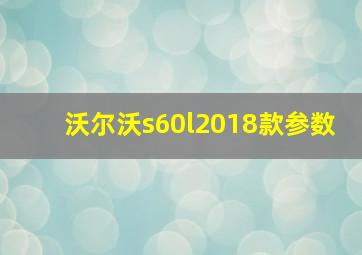 沃尔沃s60l2018款参数